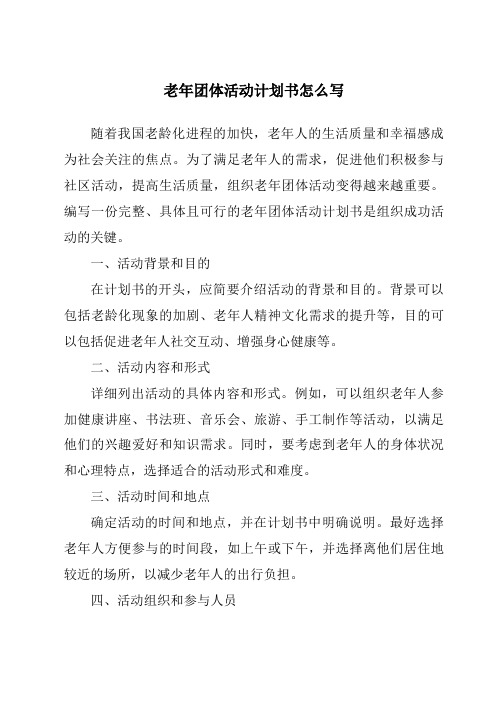 老年团体活动计划书怎么写

随着我国老龄化进程的加快，老年人的生活质量和幸福感成为社会关注的焦点。为了满足老年人的需求，促进他们积极参与社区活动，提高生活质量，组织老年团体活动变得越来越重要。编写一份完整、具体且可行的老年团体活动计划书是组织成功活动的关键。

一、活动背景和目的

在计划书的开头，应简要介绍活动的背景和目的。背景可以包括老龄化现象的加剧、老年人精神文化需求的提升等，目的可以包括促进老年人社交互动、增强身心健康等。

二、活动内容和形式

详细列出活动的具体内容和形式。例如，可以组织老年人参加健康讲座、书法班、音乐会、旅游、手工制作等活动，以满足他们的兴趣爱好和知识需求。同时，要考虑到老年人的身体状况和心理特点，选择适合的活动形式和难度。

三、活动时间和地点

确定活动的时间和地点，并在计划书中明确说明。最好选择老年人方便参与的时间段，如上午或下午，并选择离他们居住地较近的场所，以减少老年人的出行负担。

四、活动组织和参与人员